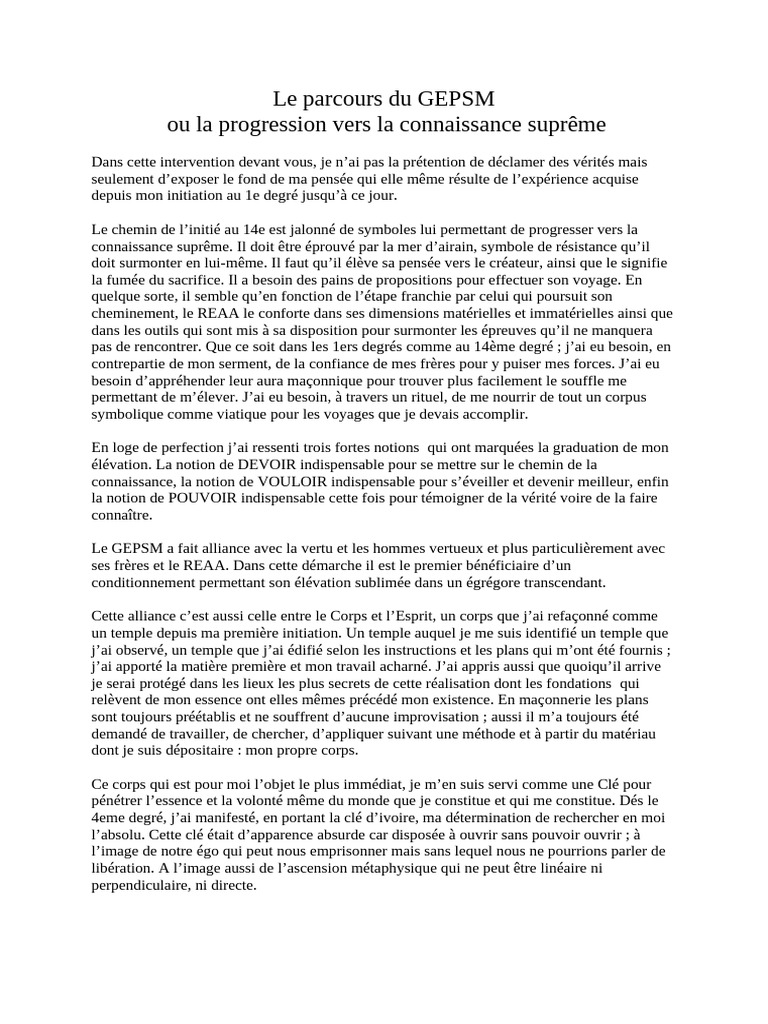 Le parcours du GEPSM
ou la progression vers la connaissance suprême

Dans cette intervention devant vous, je n'ai pas la prétention de déclamer des vérités mais seulement d'exposer le fond de ma pensée qui elle même résulte de l'expérience acquise depuis mon initiation au 1e degré jusqu'à ce jour.

Le chemin de l'initié au 14e est jalonné de symboles lui permettant de progresser vers la connaissance suprême. Il doit être éprouvé par la mer d'airain, symbole de résistance qu'il doit surmonter en lui-même. Il faut qu'il élève sa pensée vers le créateur, ainsi que le signifie la fumée du sacrifice. Il a besoin des pains de propositions pour effectuer son voyage. En quelque sorte, il semble qu'en fonction de l'étape franchie par celui qui poursuit son cheminement, le REAA le conforte dans ses dimensions matérielles et immatérielles ainsi que dans les outils qui sont mis à sa disposition pour surmonter les épreuves qu'il ne manquera pas de rencontrer. Que ce soit dans les 1ers degrés comme au 14ème degré ; j'ai eu besoin, en contrepartie de mon serment, de la confiance de mes frères pour y puiser mes forces. J'ai eu besoin d'appréhender leur aura maçonnique pour trouver plus facilement le souffle me permettant de m'élever. J'ai eu besoin, à travers un rituel, de me nourrir de tout un corpus symbolique comme viatique pour les voyages que je devais accomplir.

En loge de perfection j'ai ressenti trois fortes notions qui ont marquées la graduation de mon élévation. La notion de DEVOIR indispensable pour se mettre sur le chemin de la connaissance, la notion de VOULOIR indispensable pour s'éveiller et devenir meilleur, enfin la notion de POUVOIR indispensable cette fois pour témoigner de la vérité voire de la faire connaître.

Le GEPSM a fait alliance avec la vertu et les hommes vertueux et plus particulièrement avec ses frères et le REAA. Dans cette démarche il est le premier bénéficiaire d'un conditionnement permettant son élévation sublimée dans un égrégore transcendant.

Cette alliance c'est aussi celle entre le Corps et l'Esprit, un corps que j'ai refaçonné comme un temple depuis ma première initiation. Un temple auquel je me suis identifié un temple que j'ai observé, un temple que j'ai édifié selon les instructions et les plans qui m'ont été fournis ; j'ai apporté la matière première et mon travail acharné. J'ai appris aussi que quoiqu'il arrive je serai protégé dans les lieux les plus secrets de cette réalisation dont les fondations qui relèvent de mon essence ont elles mêmes précédé mon existence. En maçonnerie les plans sont toujours préétablis et ne souffrent d'aucune improvisation ; aussi il m'a toujours été demandé de travailler, de chercher, d'appliquer suivant une méthode et à partir du matériau dont je suis dépositaire : mon propre corps.

Ce corps qui est pour moi l'objet le plus immédiat, je m'en suis servi comme une Clé pour pénétrer l'essence et la volonté même du monde que je constitue et qui me constitue. Dés le 4eme degré, j'ai manifesté, en portant la clé d'ivoire, ma détermination de rechercher en moi l'absolu. Cette clé était d'apparence absurde car disposée à ouvrir sans pouvoir ouvrir ; à l'image de notre égo qui peut nous emprisonner mais sans lequel nous ne pourrions parler de libération. A l'image aussi de l'ascension métaphysique qui ne peut être linéaire ni perpendiculaire, ni directe.